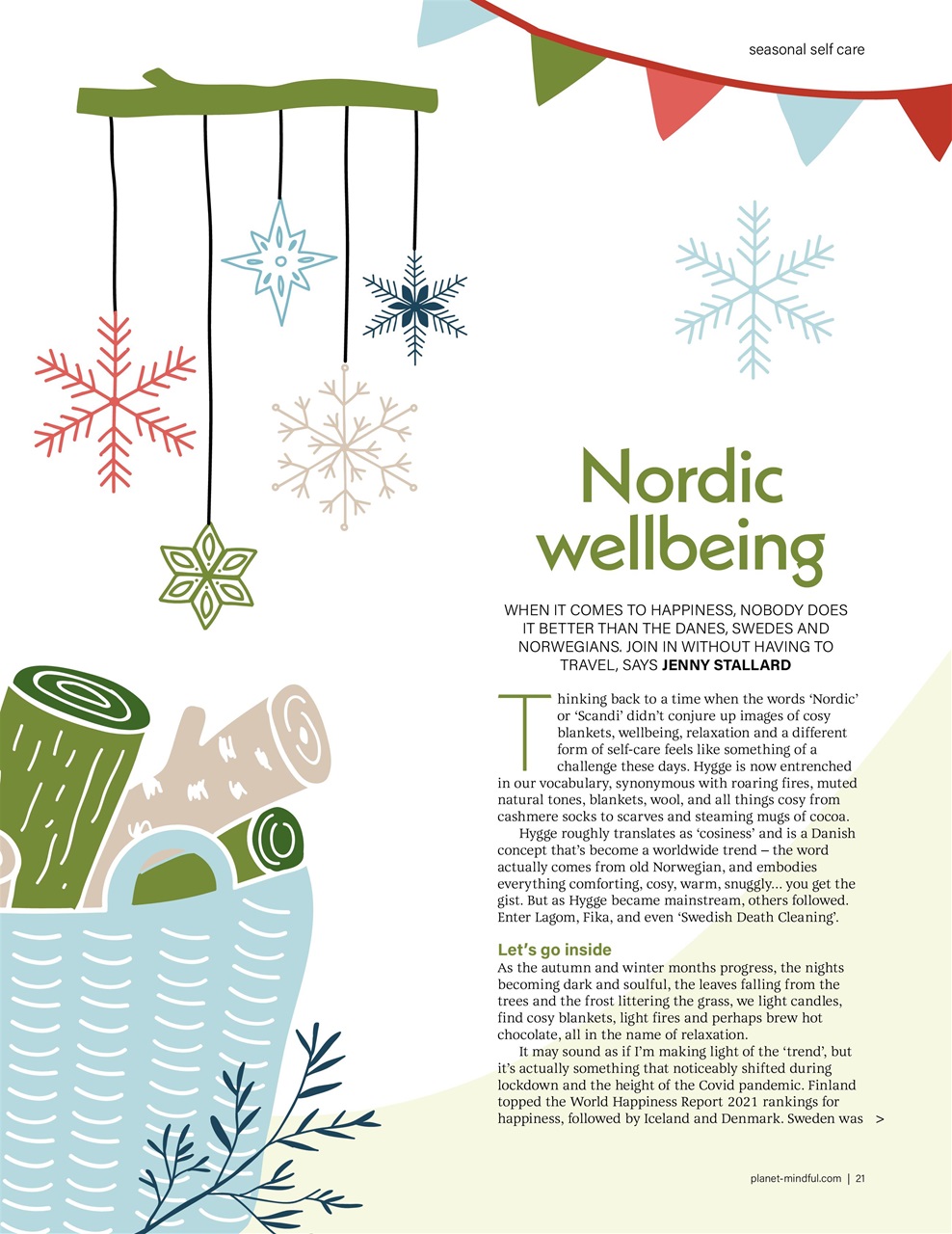 seasonal self care

Nordic wellbeing

WHEN IT COMES TO HAPPINESS, NOBODY DOES IT BETTER THAN THE DANES, SWEDES AND NORWEGIANS. JOIN IN WITHOUT HAVING TO TRAVEL, SAYS JENNY STALLARD

Thinking back to a time when the words 'Nordic' or 'Scandi' didn't conjure up images of cosy blankets, wellbeing, relaxation and a different form of self-care feels like something of a challenge these days. Hygge is now entrenched in our vocabulary, synonymous with roaring fires, muted natural tones, blankets, wool, and all things cosy from cashmere socks to scarves and steaming mugs of cocoa.

Hygge roughly translates as 'cosiness' and is a Danish concept that's become a worldwide trend – the word actually comes from old Norwegian, and embodies everything comforting, cosy, warm, snuggly... you get the gist. But as Hygge became mainstream, others followed. Enter Lagom, Fika, and even 'Swedish Death Cleaning'.

Let's go inside
As the autumn and winter months progress, the nights becoming dark and soulful, the leaves falling from the trees and the frost littering the grass, we light candles, find cosy blankets, light fires and perhaps brew hot chocolate, all in the name of relaxation.

It may sound as if I'm making light of the 'trend', but it's actually something that noticeably shifted during lockdown and the height of the Covid pandemic. Finland topped the World Happiness Report 2021 rankings for happiness, followed by Iceland and Denmark. Sweden was >

planet-mindful.com | 21